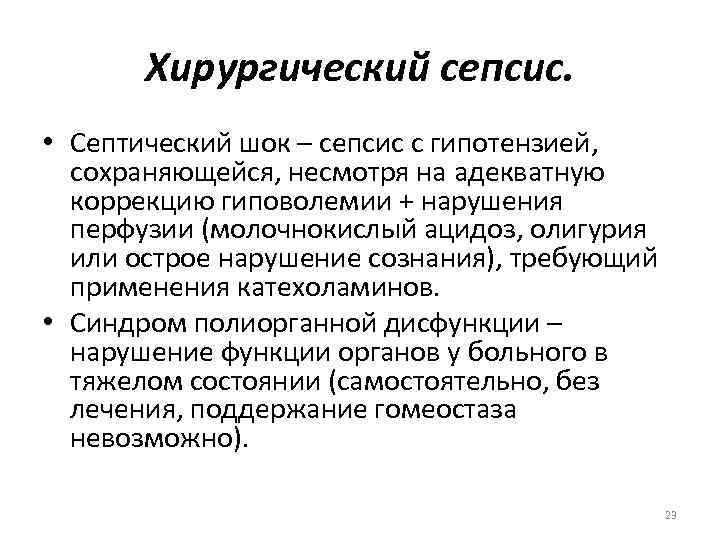 Хирургический сепсис.

• Септический шок – сепсис с гипотензией, сохраняющейся, несмотря на адекватную коррекцию гиповолемии + нарушения перфузии (молочнокислый ацидоз, олигурия или острое нарушение сознания), требующий применения катехоламинов.

• Синдром полиорганной дисфункции – нарушение функции органов у больного в тяжелом состоянии (самостоятельно, без лечения, поддержание гомеостаза невозможно).

23